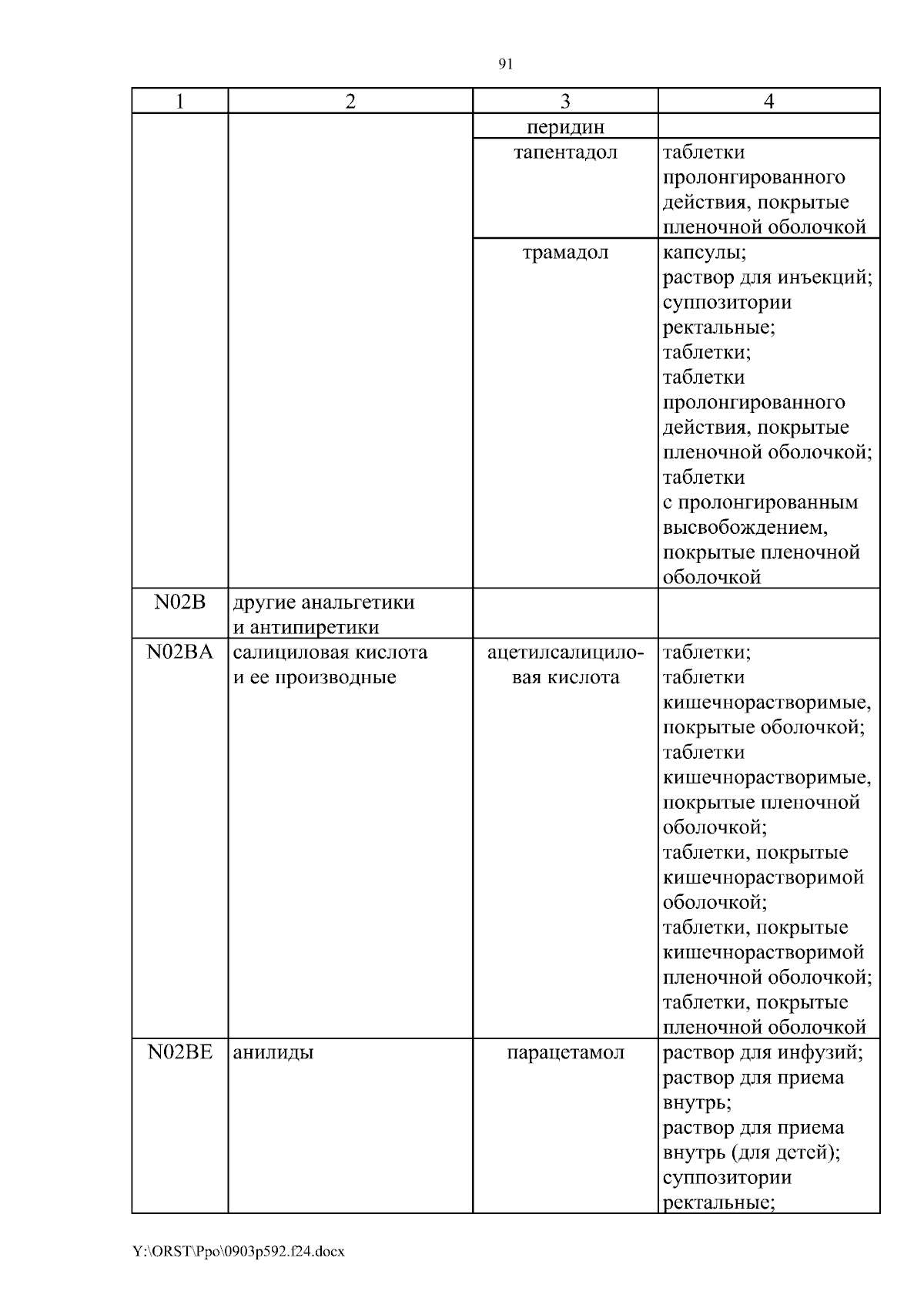 91

| 1 | 2 | 3 | 4 |
|---|---|---|---|
| | | перидин | |
| | | тапентадол | таблетки пролонгированного действия, покрытые пленочной оболочкой |
| | | трамадол | капсулы; раствор для инъекций; суппозитории ректальные; таблетки; таблетки пролонгированного действия, покрытые пленочной оболочкой; таблетки с пролонгированным высвобождением, покрытые пленочной оболочкой |
| N02B | другие анальгетики и антипиретики | | |
| N02BA | салициловая кислота и ее производные | ацетилсалициловая кислота | таблетки; таблетки кишечнорастворимые, покрытые оболочкой; таблетки кишечнорастворимые, покрытые пленочной оболочкой; таблетки, покрытые кишечнорастворимой оболочкой; таблетки, покрытые кишечнорастворимой пленочной оболочкой; таблетки, покрытые пленочной оболочкой |
| N02BE | анилиды | парацетамол | раствор для инфузий; раствор для приема внутрь; раствор для приема внутрь (для детей); суппозитории ректальные; |

Y:\ORST\Ppo\0903p592.f24.docx